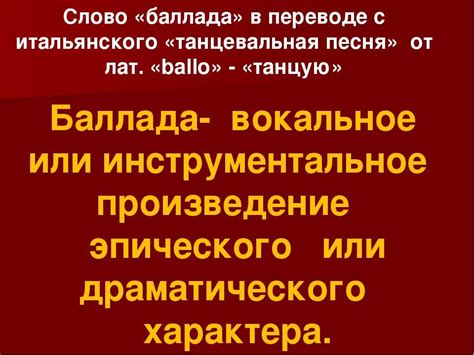 Слово «баллада» в переводе с итальянского «танцевальная песня» от лат. «ballo» - «танцую»

Баллада- вокальное или инструментальное произведение эпического или драматического характера.